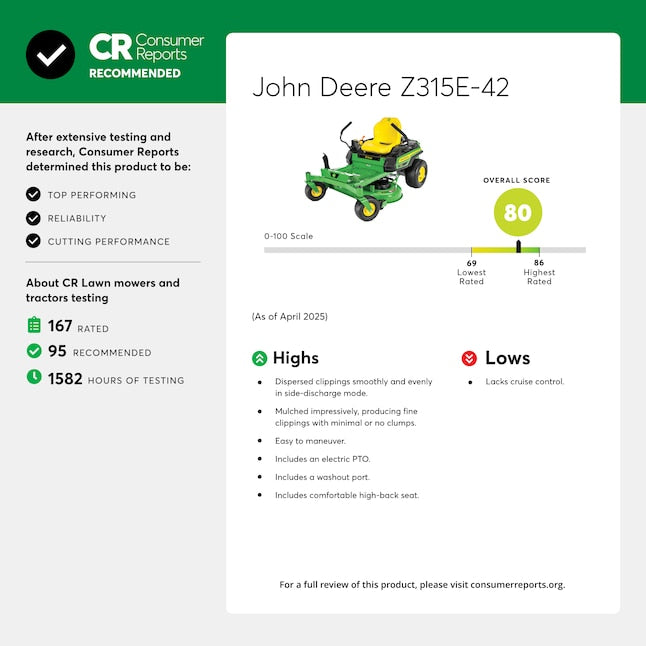 CR Consumer Reports
RECOMMENDED

After extensive testing and research, Consumer Reports determined this product to be:

TOP PERFORMING
RELIABILITY
CUTTING PERFORMANCE

About CR Lawn mowers and tractors testing

167 RATED
95 RECOMMENDED
1582 HOURS OF TESTING

John Deere Z315E-42

OVERALL SCORE
80

0-100 Scale

69
Lowest
Rated

86
Highest
Rated

(As of April 2025)

Highs

- Dispersed clippings smoothly and evenly in side-discharge mode.
- Mulched impressively, producing fine clippings with minimal or no clumps.
- Easy to maneuver.
- Includes an electric PTO.
- Includes a washout port.
- Includes comfortable high-back seat.

Lows

- Lacks cruise control.

For a full review of this product, please visit consumerreports.org.